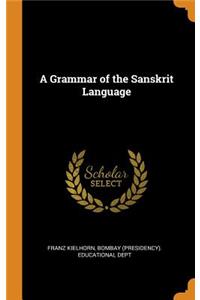 A Grammar of the Sanskrit Language

Scholar
SELECT

FRANZ KIELHORN, BOMBAY (PRESIDENCY). EDUCATIONAL DEPT